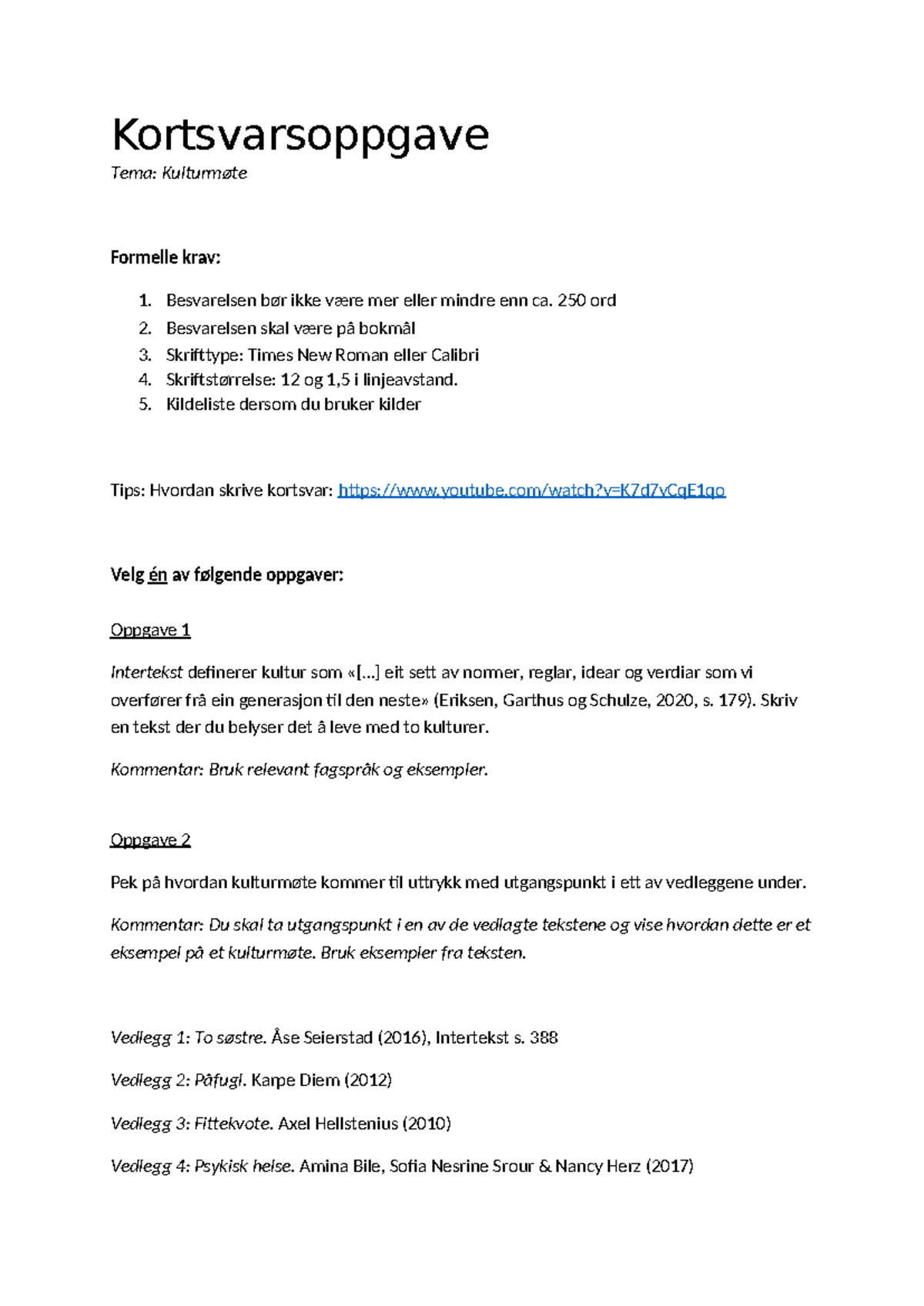 Kortsvarsoppgave
Tema: Kulturmøte

Formelle krav:

1. Besvarelsen bør ikke være mer eller mindre enn ca. 250 ord
2. Besvarelsen skal være på bokmål
3. Skrifttype: Times New Roman eller Calibri
4. Skriftstørrelse: 12 og 1,5 i linjeavstand.
5. Kildeliste dersom du bruker kilder

Tips: Hvordan skrive kortsvar: https://www.youtube.com/watch?v=K7d7vCqE1qo

Velg én av følgende oppgaver:

Oppgave 1

Intertekst definerer kultur som «[...] eit sett av normer, reglar, idear og verdiar som vi overfører frå ein generasjon til den neste» (Eriksen, Garthus og Schulze, 2020, s. 179). Skriv en tekst der du belyser det å leve med to kulturer.

Kommentar: Bruk relevant fagspråk og eksempler.

Oppgave 2

Pek på hvordan kulturmøte kommer til uttrykk med utgangspunkt i ett av vedleggene under.

Kommentar: Du skal ta utgangspunkt i en av de vedlagte tekstene og vise hvordan dette er et eksempel på et kulturmøte. Bruk eksempler fra teksten.

Vedlegg 1: To søstre. Åse Seierstad (2016), Intertekst s. 388

Vedlegg 2: Påfugl. Karpe Diem (2012)

Vedlegg 3: Fittekvote. Axel Hellstenius (2010)

Vedlegg 4: Psykisk helse. Amina Bile, Sofia Nesrine Srour & Nancy Herz (2017)